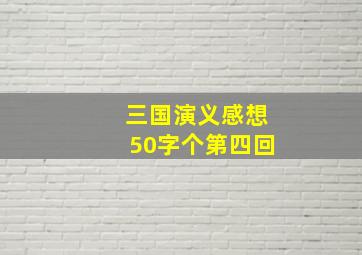 三国演义感想
50字个第四回